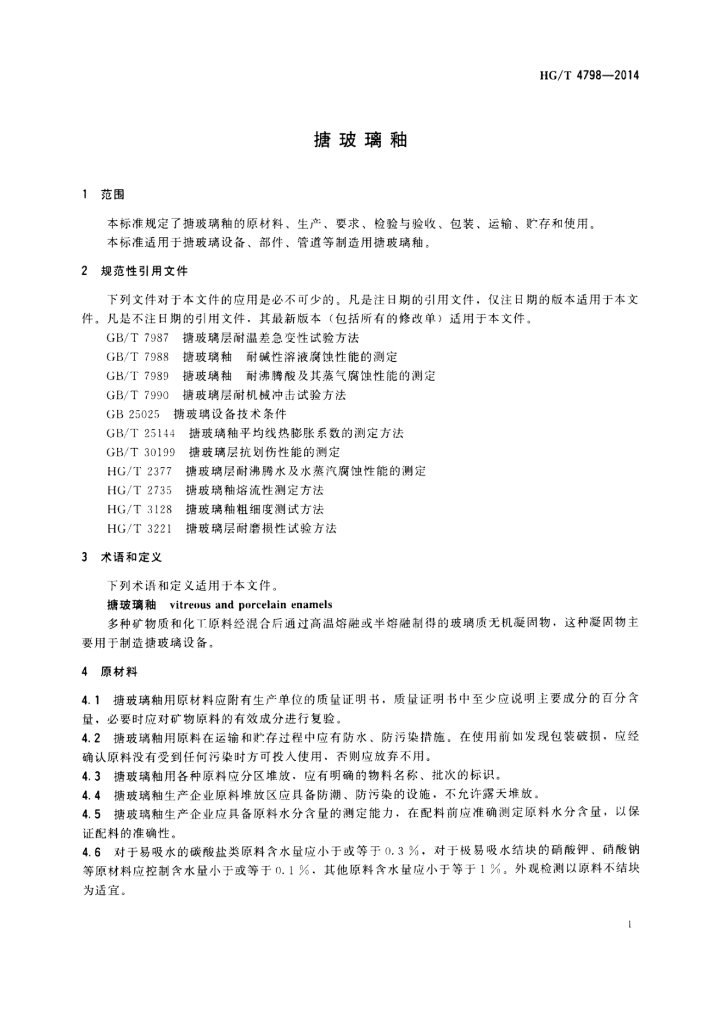 HG/T 4798—2014

搪玻璃釉

1 范围

本标准规定了搪玻璃釉的原材料、生产、要求、检验与验收、包装、运输、贮存和使用。
本标准适用于搪玻璃设备、部件、管道等制造用搪玻璃釉。

2 规范性引用文件

下列文件对于本文件的应用是必不可少的。凡是注日期的引用文件，仅注日期的版本适用于本文件。凡是不注日期的引用文件，其最新版本（包括所有的修改单）适用于本文件。
GB/T 7987 搪玻璃层耐温差急变性试验方法
GB/T 7988 搪玻璃釉 耐碱性溶液腐蚀性能的测定
GB/T 7989 搪玻璃釉 耐沸腾酸及其蒸气腐蚀性能的测定
GB/T 7990 搪玻璃层耐机械冲击试验方法
GB 25025 搪玻璃设备技术条件
GB/T 25144 搪玻璃釉平均线热膨胀系数的测定方法
GB/T 30199 搪玻璃层抗划伤性能的测定
HG/T 2377 搪玻璃层耐沸腾水及水蒸汽腐蚀性能的测定
HG/T 2735 搪玻璃釉熔流性测定方法
HG/T 3128 搪玻璃釉粗细度测试方法
HG/T 3221 搪玻璃层耐磨损性试验方法

3 术语和定义

下列术语和定义适用于本文件。
搪玻璃釉 vitreous and porcelain enamels
多种矿物质和化工原料经混合后通过高温熔融或半熔融制得的玻璃质无机凝固物，这种凝固物主要用于制造搪玻璃设备。

4 原材料

4.1 搪玻璃釉用原材料应附有生产单位的质量证明书，质量证明书中至少应说明主要成分的百分含量，必要时应对矿物原料的有效成分进行复验。
4.2 搪玻璃釉用原料在运输和贮存过程中应有防水、防污染措施。在使用前如发现包装破损，应经确认原料没有受到任何污染时方可投入使用，否则应放弃不用。
4.3 搪玻璃釉用各种原料应分区堆放，应有明确的物料名称、批次的标识。
4.4 搪玻璃釉生产企业原料堆放区应具备防潮、防污染的设施，不允许露天堆放。
4.5 搪玻璃釉生产企业应具备原料水分含量的测定能力，在配料前应准确测定原料水分含量，以保证配料的准确性。
4.6 对于易吸水的碳酸盐类原料含水量应小于或等于 0.3 %，对于极易吸水结块的硝酸钾、硝酸钠等原材料应控制含水量小于或等于 0.1 %，其他原料含水量应小于等于 1 %。外观检测以原料不结块为适宜。

1